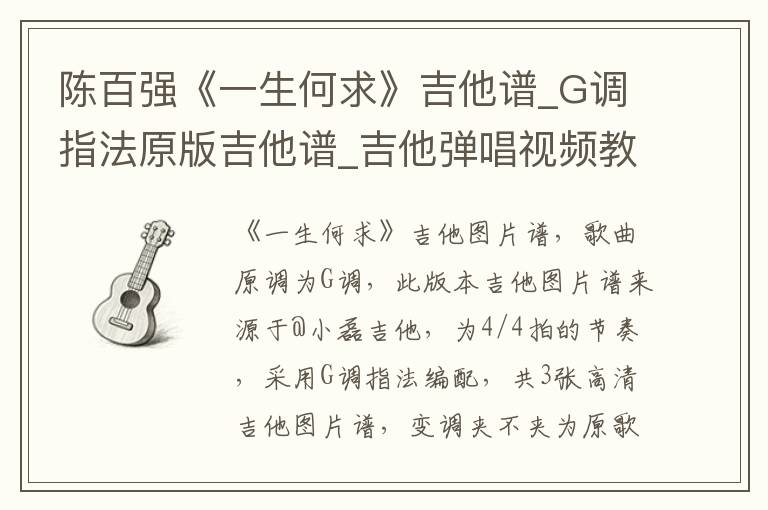 陈百强《一生何求》吉他谱_G调指法原版吉他谱_吉他弹唱视频教

《一生何求》吉他图片谱，歌曲原调为G调，此版本吉他图片谱来源于@小磊吉他，为4/4拍的节奏，采用G调指法编配，共3张高清吉他图片谱，变调夹不夹为原歌